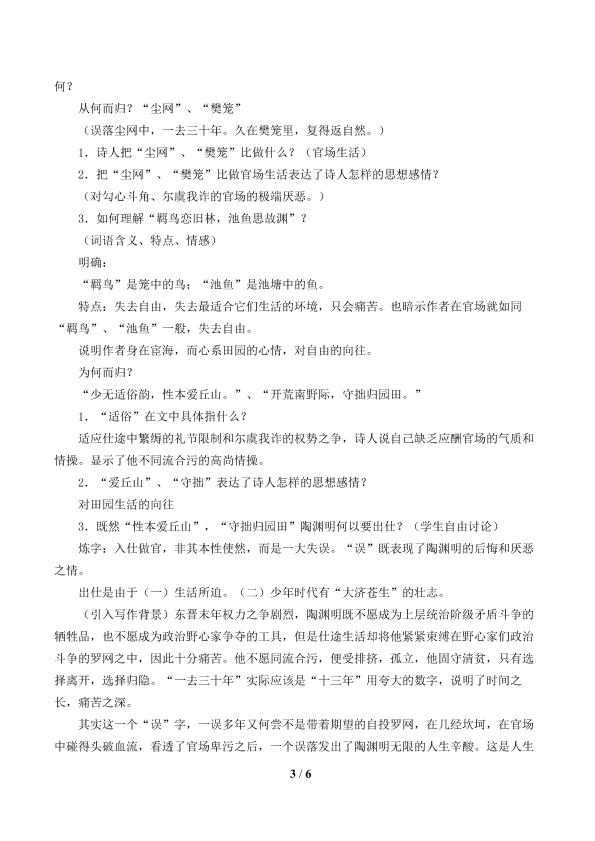 何？

从何而归？“尘网”、“樊笼”

（误落尘网中，一去三十年。久在樊笼里，复得返自然。）

1．诗人把“尘网”、“樊笼”比做什么？（官场生活）

2．把“尘网”、“樊笼”比做官场生活表达了诗人怎样的思想感情？

（对勾心斗角、尔虞我诈的官场的极端厌恶。）

3．如何理解“羁鸟恋旧林，池鱼思故渊”？

（词语含义、特点、情感）

明确：

“羁鸟”是笼中的鸟；“池鱼”是池塘中的鱼。

特点：失去自由，失去最适合它们生活的环境，只会痛苦。也暗示作者在官场就如同“羁鸟”、“池鱼”一般，失去自由。

说明作者身在宦海，而心系田园的心情，对自由的向往。

为何而归？

“少无适俗韵，性本爱丘山。”、“开荒南野际，守拙归园田。”

1．“适俗”在文中具体指什么？

适应仕途中繁缛的礼节限制和尔虞我诈的权势之争，诗人说自己缺乏应酬官场的气质和情操。显示了他不同流合污的高尚情操。

2．“爱丘山”、“守拙”表达了诗人怎样的思想感情？

对田园生活的向往

3．既然“性本爱丘山”，“守拙归园田”陶渊明何以要出仕？（学生自由讨论）

炼字：入仕做官，非其本性使然，而是一大失误。“误”既表现了陶渊明的后悔和厌恶之情。

出仕是由于（一）生活所迫。（二）少年时代有“大济苍生”的壮志。

（引入写作背景）东晋末年权力之争剧烈，陶渊明既不愿成为上层统治阶级矛盾斗争的牺牲品，也不愿成为政治野心家争夺的工具，但是仕途生活却将他紧紧束缚在野心家们政治斗争的罗网之中，因此十分痛苦。他不愿同流合污，便受排挤，孤立，他固守清贫，只有选择离开，选择归隐。“一去三十年”实际应该是“十三年”用夸大的数字，说明了时间之长，痛苦之深。

其实这一个“误”字，一误多年又何尝不是带着期望的自投罗网，在几经坎坷，在官场中碰得头破血流，看透了官场卑污之后，一个误落发出了陶渊明无限的人生辛酸。这是人生

3 / 6